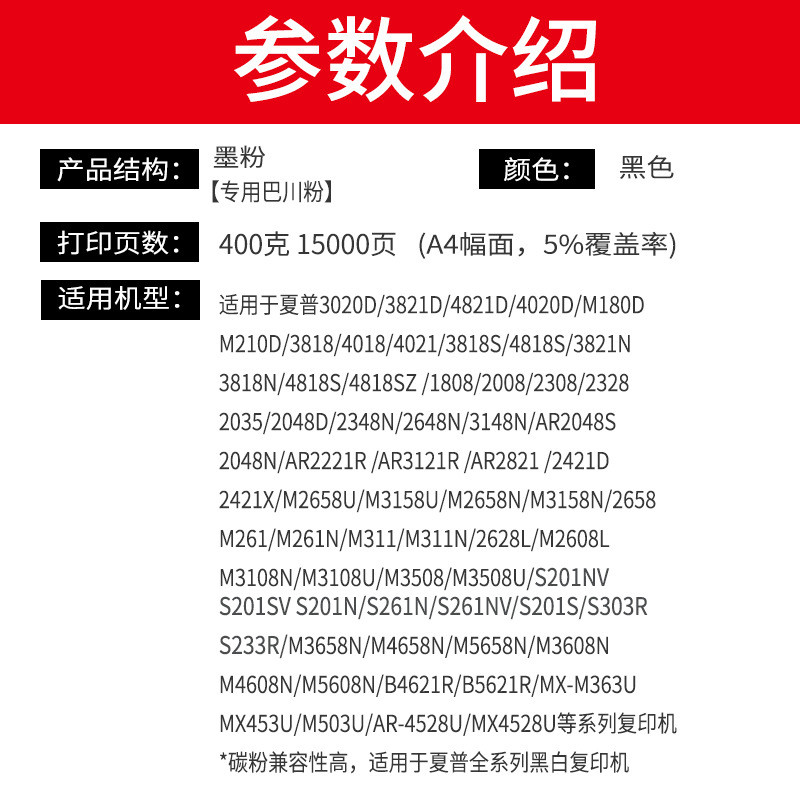 参数介绍

产品结构： 墨粉
【专用巴川粉】

颜色： 黑色

打印页数： 400克 15000页 （A4幅面，5%覆盖率）

适用机型： 适用于夏普3020D/3821D/4821D/4020D/M180D M210D/3818/4018/4021/3818S/4818S/3821N 3818N/4818S/4818SZ /1808/2008/2308/2328 2035/2048D/2348N/2648N/3148N/AR2048S 2048N/AR2221R /AR3121R /AR2821 /2421D 2421X/M2658U/M3158U/M2658N/M3158N/2658 M261/M261N/M311/M311N/2628L/M2608L M3108N/M3108U/M3508/M3508U/S201NV S201SV S201N/S261N/S261NV/S201S/S303R S233R/M3658N/M4658N/M5658N/M3608N M4608N/M5608N/B4621R/B5621R/MX-M363U MX453U/M503U/AR-4528U/MX4528U等系列复印机
*碳粉兼容性高，适用于夏普全系列黑白复印机